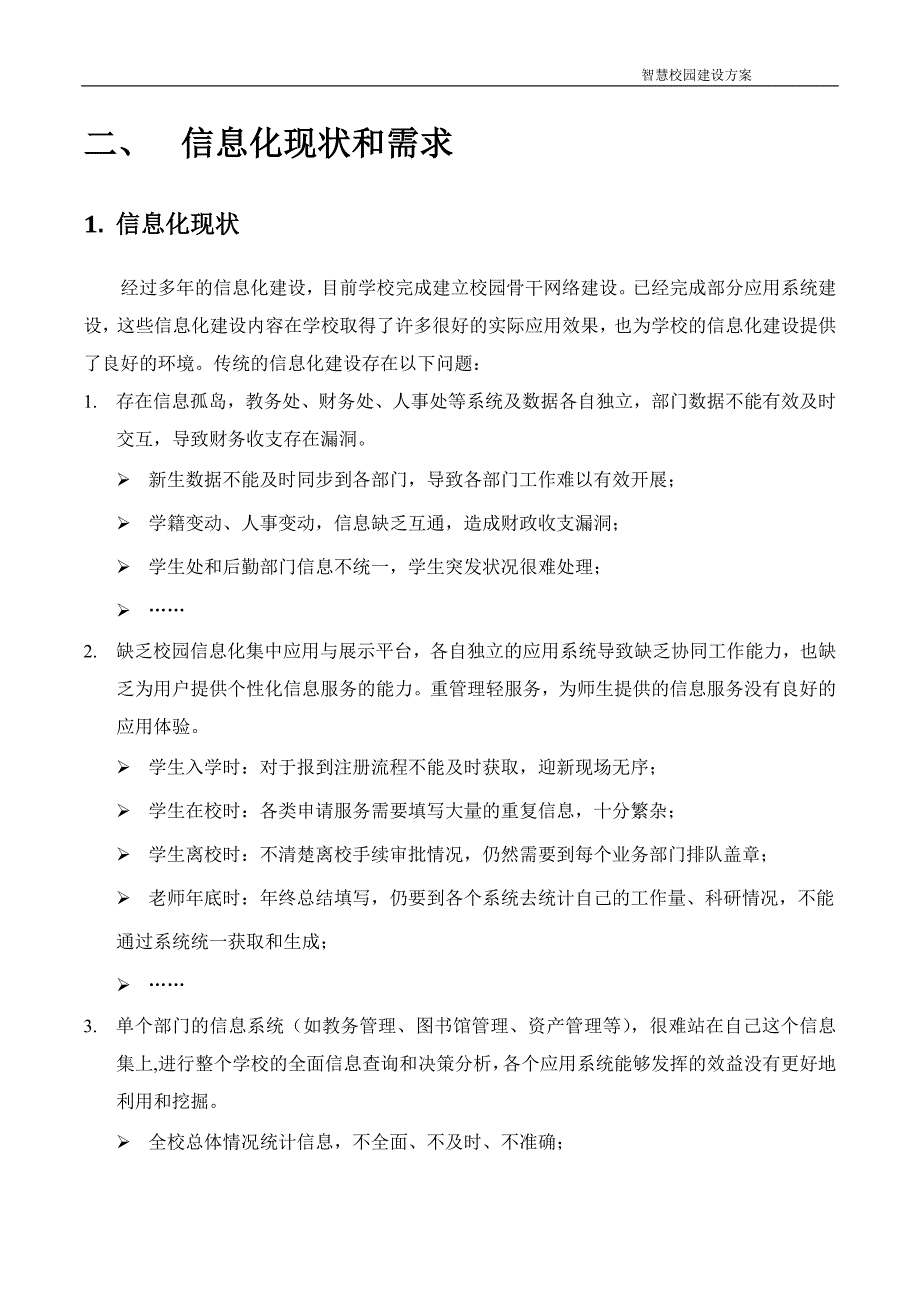 智慧校园建设方案

二、 信息化现状和需求

1. 信息化现状

经过多年的信息化建设，目前学校完成建立校园骨干网络建设。已经完成部分应用系统建设，这些信息化建设内容在学校取得了许多很好的实际应用效果，也为学校的信息化建设提供了良好的环境。传统的信息化建设存在以下问题：

1. 存在信息孤岛，教务处、财务处、人事处等系统及数据各自独立，部门数据不能有效及时交互，导致财务收支存在漏洞。

➢ 新生数据不能及时同步到各部门，导致各部门工作难以有效开展；

➢ 学籍变动、人事变动，信息缺乏互通，造成财政收支漏洞；

➢ 学生处和后勤部门信息不统一，学生突发状况很难处理；

➢ ……

2. 缺乏校园信息化集中应用与展示平台，各自独立的应用系统导致缺乏协同工作能力，也缺乏为用户提供个性化信息服务的能力。重管理轻服务，为师生提供的信息服务没有良好的应用体验。

➢ 学生入学时：对于报到注册流程不能及时获取，迎新现场无序；

➢ 学生在校时：各类申请服务需要填写大量的重复信息，十分繁杂；

➢ 学生离校时：不清楚离校手续审批情况，仍然需要到每个业务部门排队盖章；

➢ 老师年底时：年终总结填写，仍要到各个系统去统计自己的工作量、科研情况，不能通过系统统一获取和生成；

➢ ……

3. 单个部门的信息系统（如教务管理、图书馆管理、资产管理等），很难站在自己这个信息集上,进行整个学校的全面信息查询和决策分析，各个应用系统能够发挥的效益没有更好地利用和挖掘。

➢ 全校总体情况统计信息，不全面、不及时、不准确；